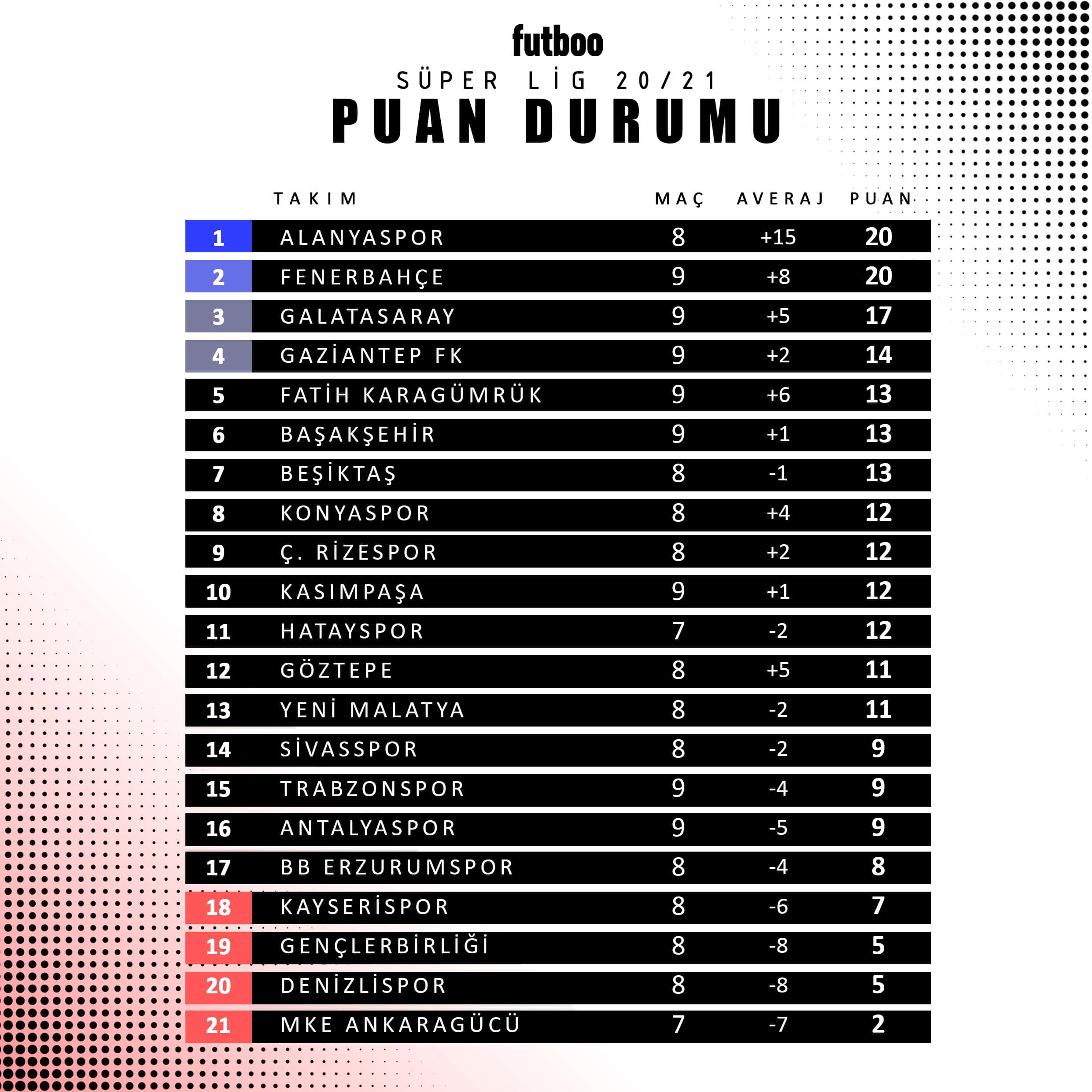 futboo

SÜPER LİG 20/21

PUAN DURUMU

|  | TAKIM | MAÇ | AVERAJ | PUAN |
|---|---|---|---|---|
| 1 | ALANYASPOR | 8 | +15 | 20 |
| 2 | FENERBAHÇE | 9 | +8 | 20 |
| 3 | GALATASARAY | 9 | +5 | 17 |
| 4 | GAZİANTEP FK | 9 | +2 | 14 |
| 5 | FATİH KARAGÜMRÜK | 9 | +6 | 13 |
| 6 | BAŞAKŞEHİR | 9 | +1 | 13 |
| 7 | BEŞİKTAŞ | 8 | -1 | 13 |
| 8 | KONYASPOR | 8 | +4 | 12 |
| 9 | Ç. RİZESPOR | 8 | +2 | 12 |
| 10 | KASIMPAŞA | 9 | +1 | 12 |
| 11 | HATAYSPOR | 7 | -2 | 12 |
| 12 | GÖZTEPE | 8 | +5 | 11 |
| 13 | YENİ MALATYA | 8 | -2 | 11 |
| 14 | SİVASSPOR | 8 | -2 | 9 |
| 15 | TRABZONSPOR | 9 | -4 | 9 |
| 16 | ANTALYASPOR | 9 | -5 | 9 |
| 17 | BB ERZURUMSPOR | 8 | -4 | 8 |
| 18 | KAYSERİSPOR | 8 | -6 | 7 |
| 19 | GENÇLERBİRLİĞİ | 8 | -8 | 5 |
| 20 | DENİZLİSPOR | 8 | -8 | 5 |
| 21 | MKE ANKARAGÜCÜ | 7 | -7 | 2 |